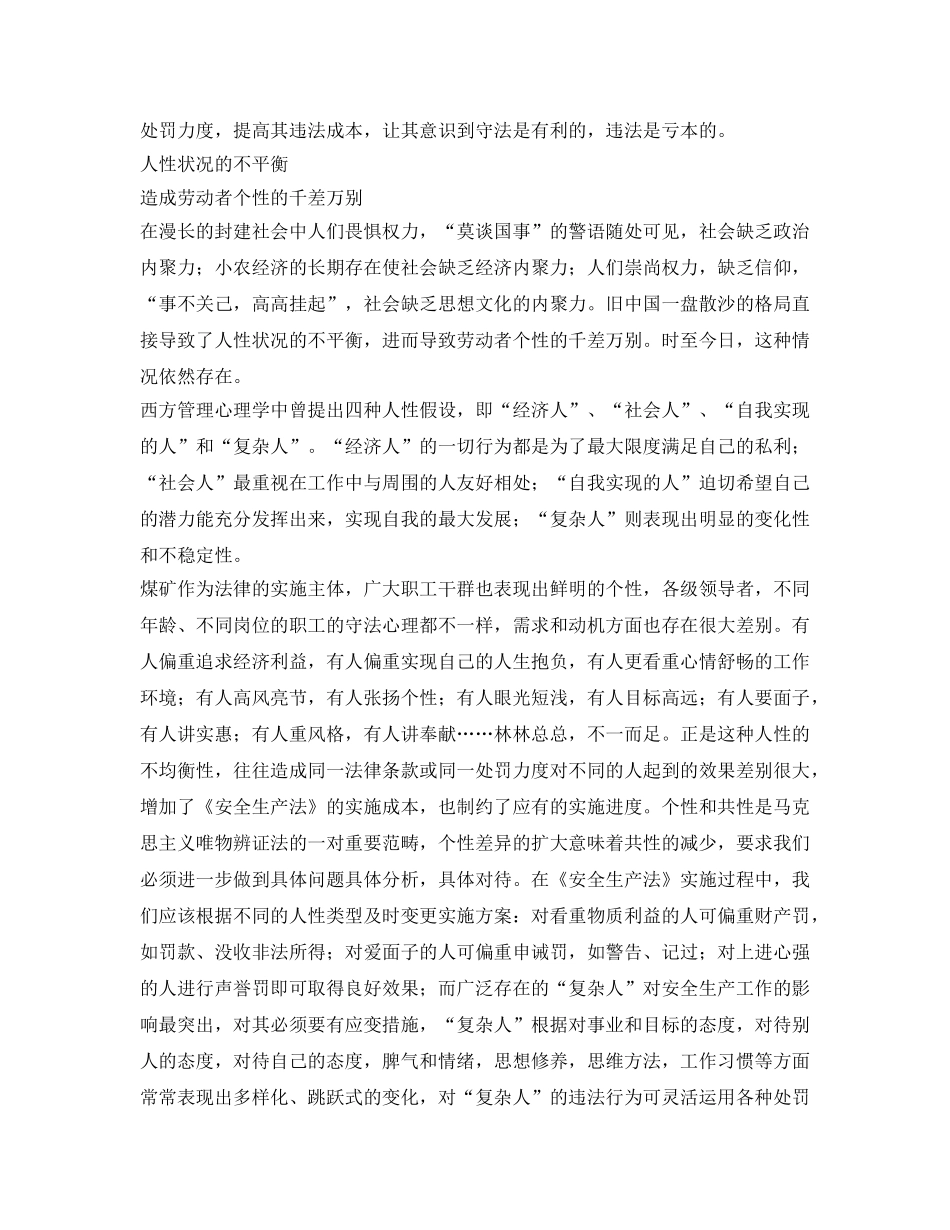 处罚力度，提高其违法成本，让其意识到守法是有利的，违法是亏本的。

人性状况的不平衡

造成劳动者个性的千差万别

在漫长的封建社会中人们畏惧权力，“莫谈国事”的警语随处可见，社会缺乏政治内聚力；小农经济的长期存在使社会缺乏经济内聚力；人们崇尚权力，缺乏信仰，“事不关己，高高挂起”，社会缺乏思想文化的内聚力。旧中国一盘散沙的格局直接导致了人性状况的不平衡，进而导致劳动者个性的千差万别。时至今日，这种情况依然存在。

西方管理心理学中曾提出四种人性假设，即“经济人”、“社会人”、“自我实现的人”和“复杂人”。“经济人”的一切行为都是为了最大限度满足自己的私利；“社会人”最重视在工作中与周围的人友好相处；“自我实现的人”迫切希望自己的潜力能充分发挥出来，实现自我的最大发展；“复杂人”则表现出明显的变化性和不稳定性。

煤矿作为法律的实施主体，广大职工干群也表现出鲜明的个性，各级领导者，不同年龄、不同岗位的职工的守法心理都不一样，需求和动机方面也存在很大差别。有人偏重追求经济利益，有人偏重实现自己的人生抱负，有人更看重心情舒畅的工作环境；有人高风亮节，有人张扬个性；有人眼光短浅，有人目标高远；有人要面子，有人讲实惠；有人重风格，有人讲奉献……林林总总，不一而足。正是这种人性的不均衡性，往往造成同一法律条款或同一处罚力度对不同的人起到的效果差别很大，增加了《安全生产法》的实施成本，也制约了应有的实施进度。个性和共性是马克思主义唯物辨证法的一对重要范畴，个性差异的扩大意味着共性的减少，要求我们必须进一步做到具体问题具体分析，具体对待。在《安全生产法》实施过程中，我们应该根据不同的人性类型及时变更实施方案：对看重物质利益的人可偏重财产罚，如罚款、没收非法所得；对爱面子的人可偏重申诫罚，如警告、记过；对上进心强的人进行声誉罚即可取得良好效果；而广泛存在的“复杂人”对安全生产工作的影响最突出，对其必须要有应变措施，“复杂人”根据对事业和目标的态度，对待别人的态度，对待自己的态度，脾气和情绪，思想修养，思维方法，工作习惯等方面常常表现出多样化、跳跃式的变化，对“复杂人”的违法行为可灵活运用各种处罚